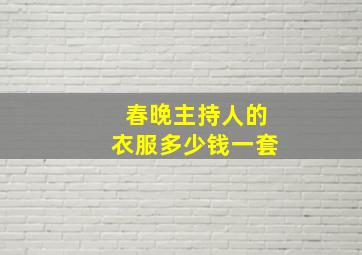 春晚主持人的
衣服多少钱一套